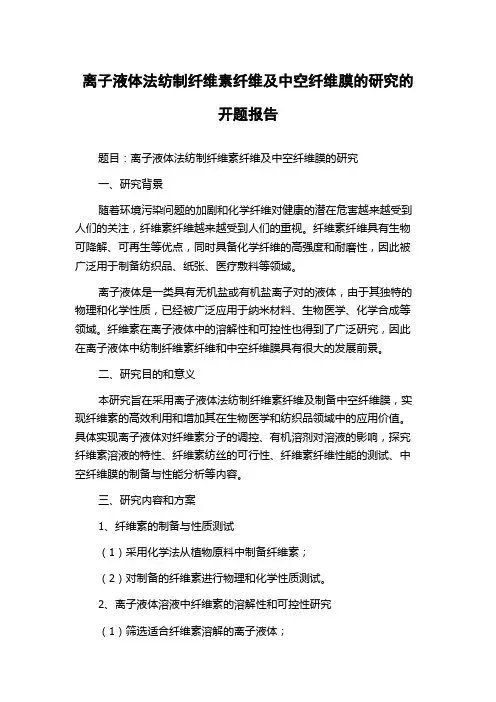 离子液体法纺制纤维素纤维及中空纤维膜的研究的开题报告

题目：离子液体法纺制纤维素纤维及中空纤维膜的研究

一、研究背景

随着环境污染问题的加剧和化学纤维对健康的潜在危害越来越受到人们的关注，纤维素纤维越来越受到人们的重视。纤维素纤维具有生物可降解、可再生等优点，同时具备化学纤维的高强度和耐磨性，因此被广泛用于制备纺织品、纸张、医疗敷料等领域。

离子液体是一类具有无机盐或有机盐离子对的液体，由于其独特的物理和化学性质，已经被广泛应用于纳米材料、生物医学、化学合成等领域。纤维素在离子液体中的溶解性和可控性也得到了广泛研究，因此在离子液体中纺制纤维素纤维和中空纤维膜具有很大的发展前景。

二、研究目的和意义

本研究旨在采用离子液体法纺制纤维素纤维及制备中空纤维膜，实现纤维素的高效利用和增加其在生物医学和纺织品领域中的应用价值。具体实现离子液体对纤维素分子的调控、有机溶剂对溶液的影响，探究纤维素溶液的特性、纤维素纺丝的可行性、纤维素纤维性能的测试、中空纤维膜的制备与性能分析等内容。

三、研究内容和方案

1、纤维素的制备与性质测试

（1）采用化学法从植物原料中制备纤维素；

（2）对制备的纤维素进行物理和化学性质测试。

2、离子液体溶液中纤维素的溶解性和可控性研究

（1）筛选适合纤维素溶解的离子液体；